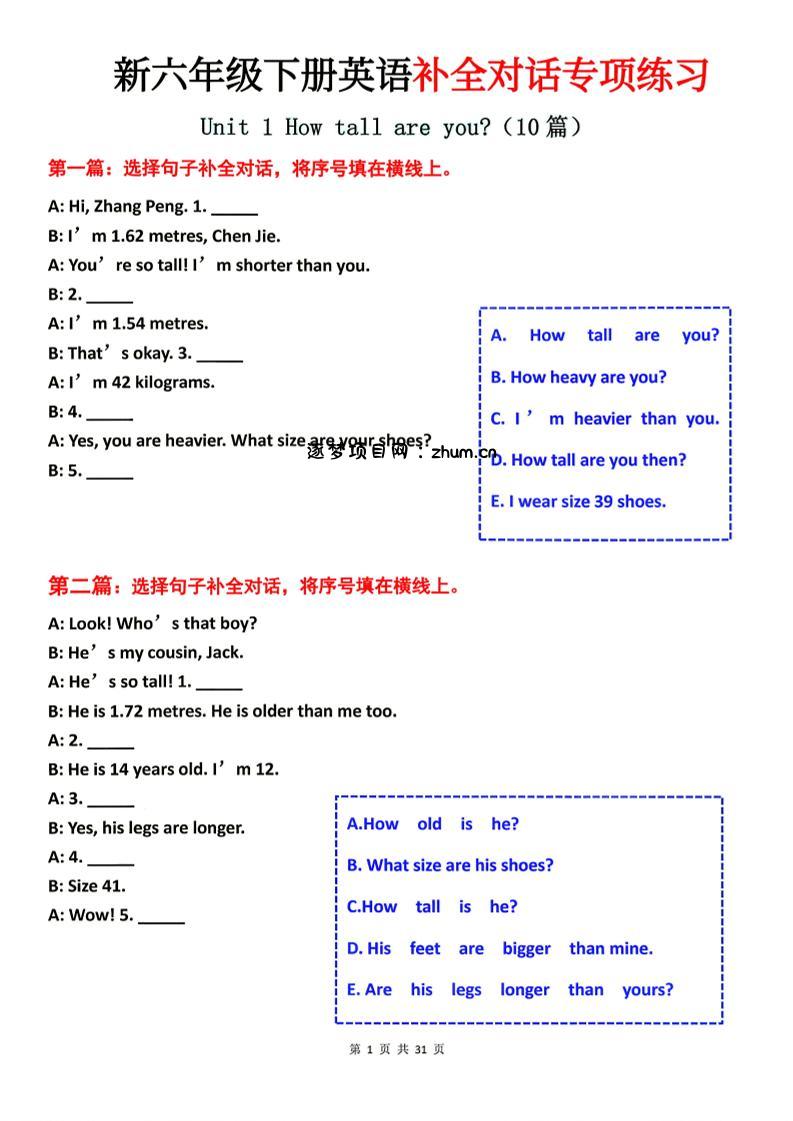 新六年级下册英语补全对话专项练习

Unit 1 How tall are you?（10篇）

第一篇：选择句子补全对话，将序号填在横线上。

A: Hi, Zhang Peng. 1. ____

B: I'm 1.62 metres, Chen Jie.

A: You're so tall! I'm shorter than you.

B: 2. ____

A: I'm 1.54 metres.

B: That's okay. 3. ____

A: I'm 42 kilograms.

B: 4. ____

A: Yes, you are heavier. What size are your shoes?

B: 5. ____

A. How tall are you?

B. How heavy are you?

C. I'm heavier than you.

D. How tall are you then?

E. I wear size 39 shoes.

第二篇：选择句子补全对话，将序号填在横线上。

A: Look! Who's that boy?

B: He's my cousin, Jack.

A: He's so tall! 1. ____

B: He is 1.72 metres. He is older than me too.

A: 2. ____

B: He is 14 years old. I'm 12.

A: 3. ____

B: Yes, his legs are longer.

A: 4. ____

B: Size 41.

A: Wow! 5. ____

A.How old is he?

B. What size are his shoes?

C.How tall is he?

D. His feet are bigger than mine.

E. Are his legs longer than yours?

第1页 共31页

逐梦项目网：zhum.cn